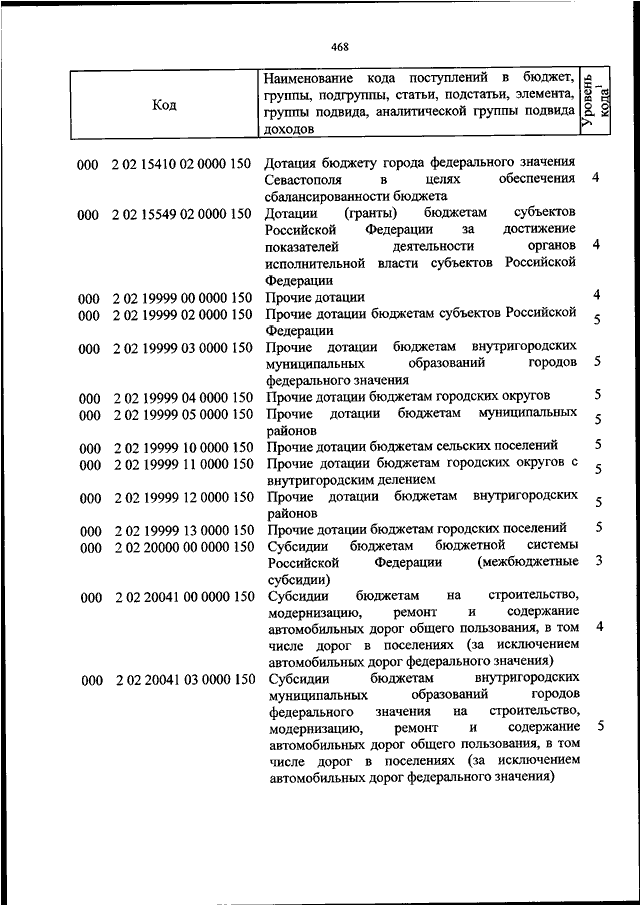 468

| Код | Наименование кода поступлений в бюджет, группы, подгруппы, статьи, подстатьи, элемента, группы подвида, аналитической группы подвида доходов | Уровень кода$^1$ |
|---|---|---|
| 000 2 02 15410 02 0000 150 | Дотация бюджету города федерального значения Севастополя в целях обеспечения сбалансированности бюджета | 4 |
| 000 2 02 15549 02 0000 150 | Дотации (гранты) бюджетам субъектов Российской Федерации за достижение показателей деятельности органов исполнительной власти субъектов Российской Федерации | 4 |
| 000 2 02 19999 00 0000 150 | Прочие дотации | 4 |
| 000 2 02 19999 02 0000 150 | Прочие дотации бюджетам субъектов Российской Федерации | 5 |
| 000 2 02 19999 03 0000 150 | Прочие дотации бюджетам внутригородских муниципальных образований городов федерального значения | 5 |
| 000 2 02 19999 04 0000 150 | Прочие дотации бюджетам городских округов | 5 |
| 000 2 02 19999 05 0000 150 | Прочие дотации бюджетам муниципальных районов | 5 |
| 000 2 02 19999 10 0000 150 | Прочие дотации бюджетам сельских поселений | 5 |
| 000 2 02 19999 11 0000 150 | Прочие дотации бюджетам городских округов с внутригородским делением | 5 |
| 000 2 02 19999 12 0000 150 | Прочие дотации бюджетам внутригородских районов | 5 |
| 000 2 02 19999 13 0000 150 | Прочие дотации бюджетам городских поселений | 5 |
| 000 2 02 20000 00 0000 150 | Субсидии бюджетам бюджетной системы Российской Федерации (межбюджетные субсидии) | 3 |
| 000 2 02 20041 00 0000 150 | Субсидии бюджетам на строительство, модернизацию, ремонт и содержание автомобильных дорог общего пользования, в том числе дорог в поселениях (за исключением автомобильных дорог федерального значения) | 4 |
| 000 2 02 20041 03 0000 150 | Субсидии бюджетам внутригородских муниципальных образований городов федерального значения на строительство, модернизацию, ремонт и содержание автомобильных дорог общего пользования, в том числе дорог в поселениях (за исключением автомобильных дорог федерального значения) | 5 |